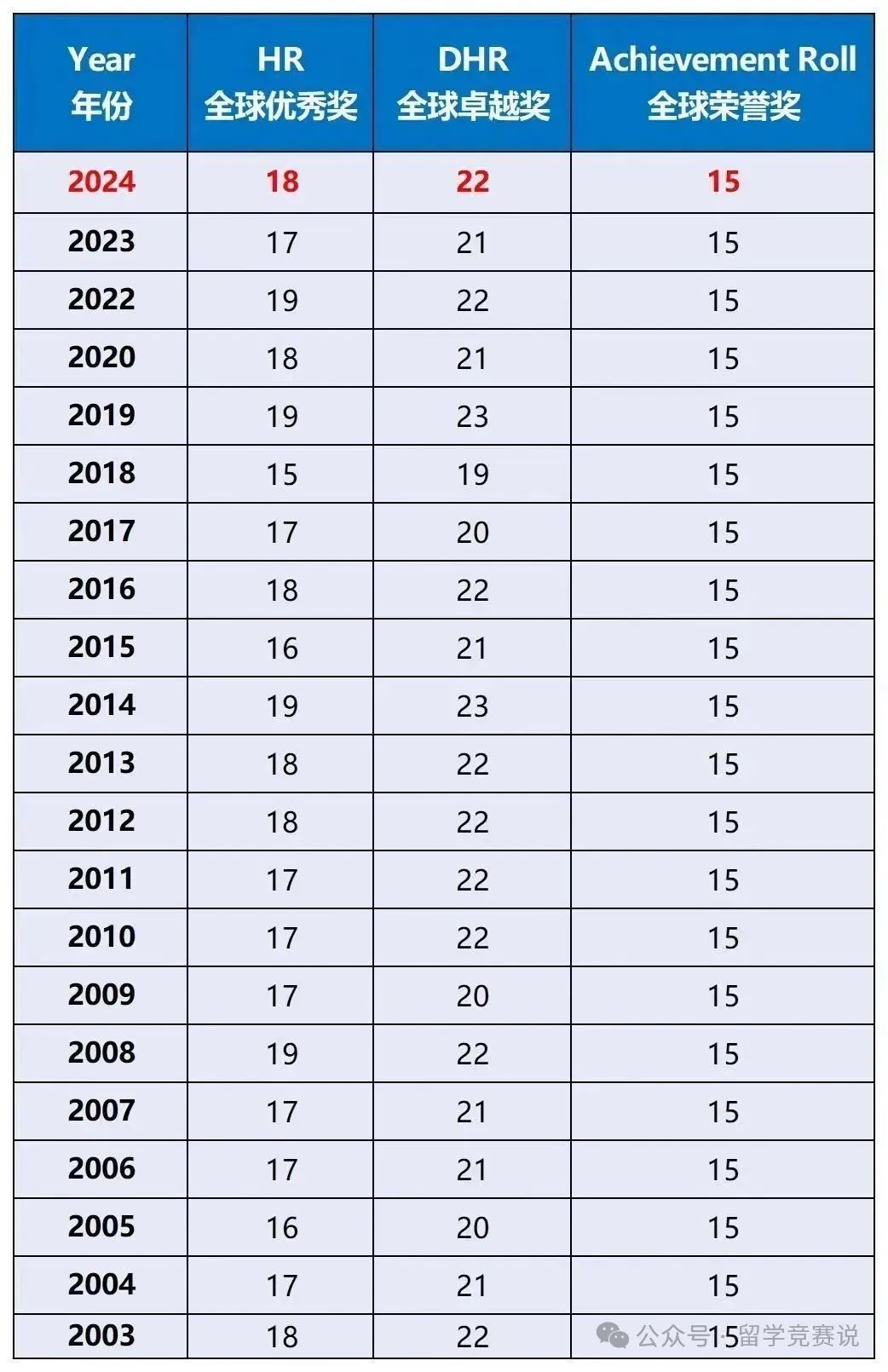 | Year 年份 | HR 全球优秀奖 | DHR 全球卓越奖 | Achievement Roll 全球荣誉奖 |
|---|---|---|---|
| 2024 | 18 | 22 | 15 |
| 2023 | 17 | 21 | 15 |
| 2022 | 19 | 22 | 15 |
| 2020 | 18 | 21 | 15 |
| 2019 | 19 | 23 | 15 |
| 2018 | 15 | 19 | 15 |
| 2017 | 17 | 20 | 15 |
| 2016 | 18 | 22 | 15 |
| 2015 | 16 | 21 | 15 |
| 2014 | 19 | 23 | 15 |
| 2013 | 18 | 22 | 15 |
| 2012 | 18 | 22 | 15 |
| 2011 | 17 | 22 | 15 |
| 2010 | 17 | 22 | 15 |
| 2009 | 17 | 20 | 15 |
| 2008 | 19 | 22 | 15 |
| 2007 | 17 | 21 | 15 |
| 2006 | 17 | 21 | 15 |
| 2005 | 16 | 20 | 15 |
| 2004 | 17 | 21 | 15 |
| 2003 | 18 | 22 | 15 |

公众号·留学竞赛说